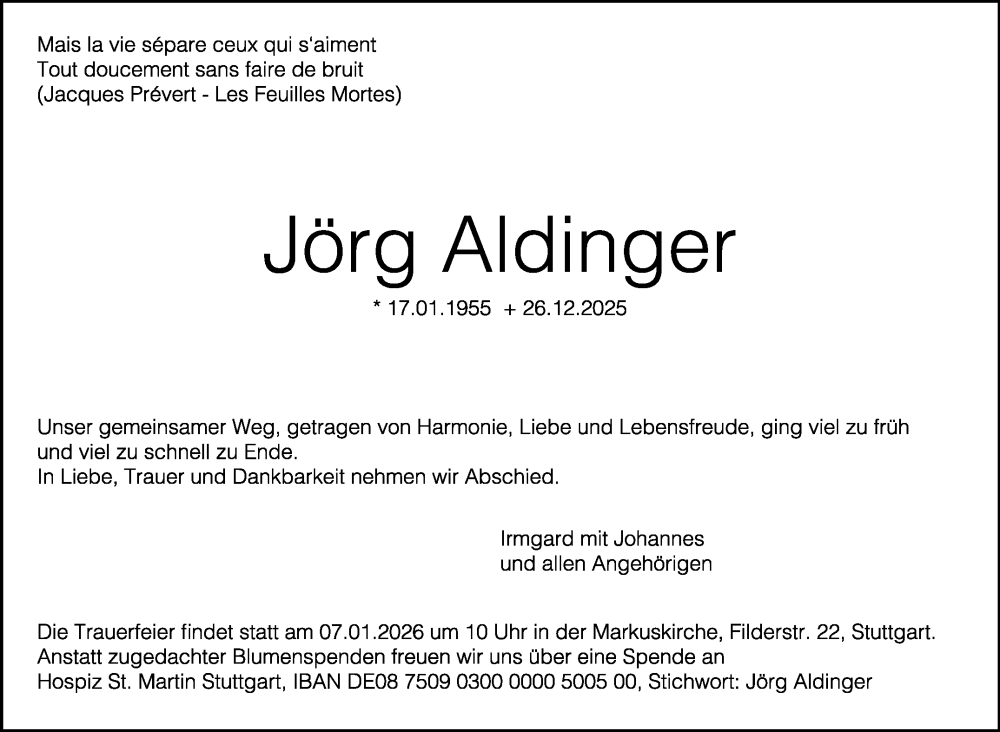 Mais la vie sépare ceux qui s'aiment
Tout doucement sans faire de bruit
(Jacques Prévert - Les Feuilles Mortes)

Jörg Aldinger

* 17.01.1955 + 26.12.2025

Unser gemeinsamer Weg, getragen von Harmonie, Liebe und Lebensfreude, ging viel zu früh und viel zu schnell zu Ende.
In Liebe, Trauer und Dankbarkeit nehmen wir Abschied.

Irmgard mit Johannes
und allen Angehörigen

Die Trauerfeier findet statt am 07.01.2026 um 10 Uhr in der Markuskirche, Filderstr. 22, Stuttgart.
Anstatt zugedachter Blumenspenden freuen wir uns über eine Spende an
Hospiz St. Martin Stuttgart, IBAN DE08 7509 0300 0000 5005 00, Stichwort: Jörg Aldinger